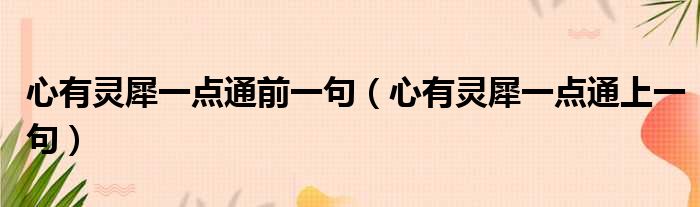 心有灵犀一点通前一句（心有灵犀一点通上一句）